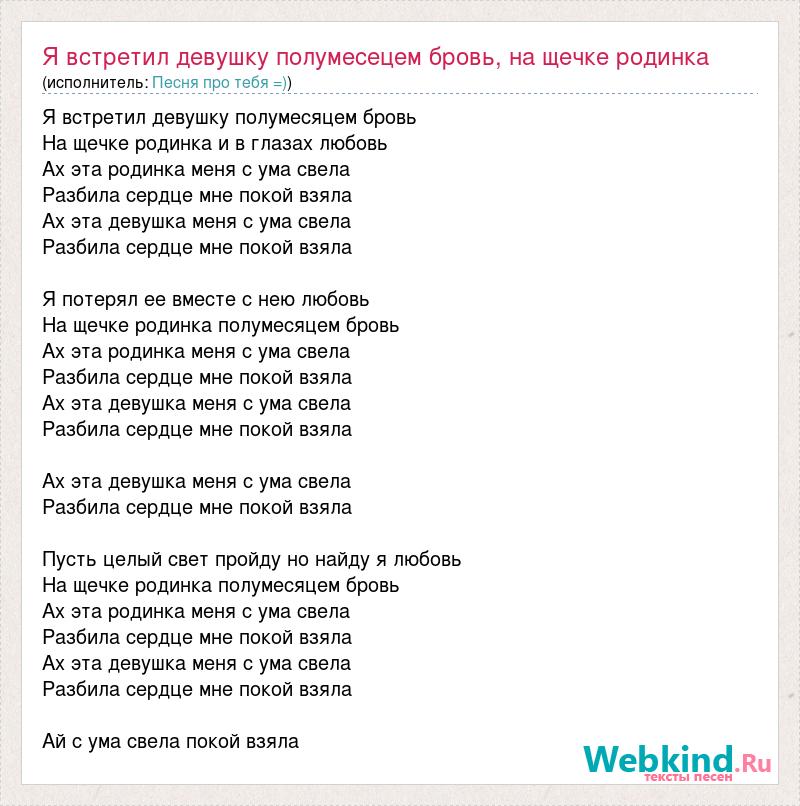 Я встретил девушку полумесецем бровь, на щечке родинка
(исполнитель: Песня про тебя =))

Я встретил девушку полумесяцем бровь
На щечке родинка и в глазах любовь
Ах эта родинка меня с ума свела
Разбила сердце мне покой взяла
Ах эта девушка меня с ума свела
Разбила сердце мне покой взяла

Я потерял ее вместе с нею любовь
На щечке родинка полумесяцем бровь
Ах эта родинка меня с ума свела
Разбила сердце мне покой взяла
Ах эта девушка меня с ума свела
Разбила сердце мне покой взяла

Ах эта девушка меня с ума свела
Разбила сердце мне покой взяла

Пусть целый свет пройду но найду я любовь
На щечке родинка полумесяцем бровь
Ах эта родинка меня с ума свела
Разбила сердце мне покой взяла
Ах эта девушка меня с ума свела
Разбила сердце мне покой взяла

Ай с ума свела покой взяла

Webkind.Ru
тексты песен